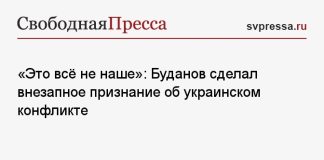 СвободнаяПресса

svpressa.ru

«Это всё не наше»: Буданов сделал внезапное признание об украинском конфликте